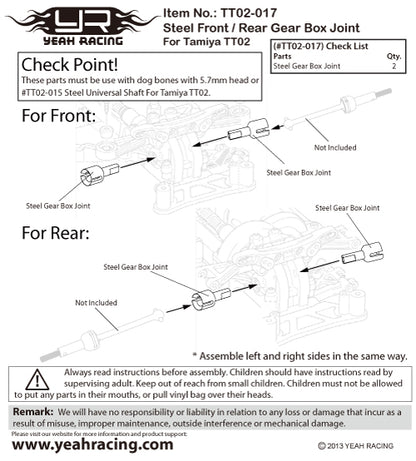 YR
YEAH RACING

Item No.: TT02-017
Steel Front / Rear Gear Box Joint
For Tamiya TT02

(#TT02-017) Check List

| Parts | Qty. |
|---|---|
| Steel Gear Box Joint | 2 |

Check Point!
These parts must be use with dog bones with 5.7mm head or #TT02-015 Steel Universal Shaft For Tamiya TT02.

For Front:

Not Included

Steel Gear Box Joint

Steel Gear Box Joint

For Rear:

Steel Gear Box Joint

Steel Gear Box Joint

Not Included

* Assemble left and right sides in the same way.

Always read instructions before assembly. Children should have instructions read by supervising adult. Keep out of reach from small children. Children must not be allowed to put any parts in their mouths, or pull vinyl bag over their heads.

Remark: We will have no responsibility or liability in relation to any loss or damage that incur as a result of misuse, improper maintenance, outside interference or mechanical damage.

Please visit our website for more information and product support:
www.yeahracing.com

© 2013 YEAH RACING